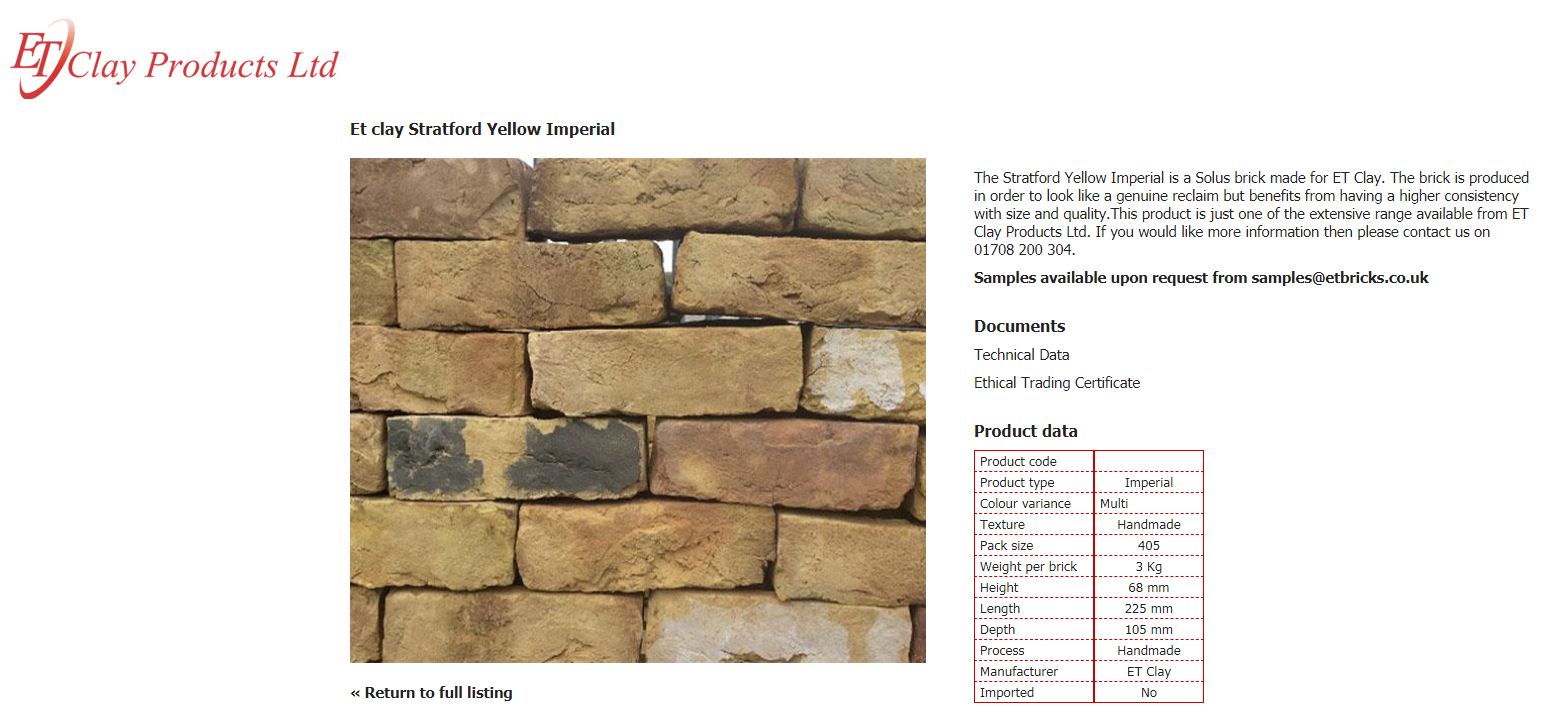 ET Clay Products Ltd

Et clay Stratford Yellow Imperial

The Stratford Yellow Imperial is a Solus brick made for ET Clay. The brick is produced in order to look like a genuine reclaim but benefits from having a higher consistency with size and quality.This product is just one of the extensive range available from ET Clay Products Ltd. If you would like more information then please contact us on 01708 200 304.

Samples available upon request from samples@etbricks.co.uk

Documents

Technical Data

Ethical Trading Certificate

Product data

| Product code | |
|---|---|
| Product type | Imperial |
| Colour variance | Multi |
| Texture | Handmade |
| Pack size | 405 |
| Weight per brick | 3 Kg |
| Height | 68 mm |
| Length | 225 mm |
| Depth | 105 mm |
| Process | Handmade |
| Manufacturer | ET Clay |
| Imported | No |

« Return to full listing